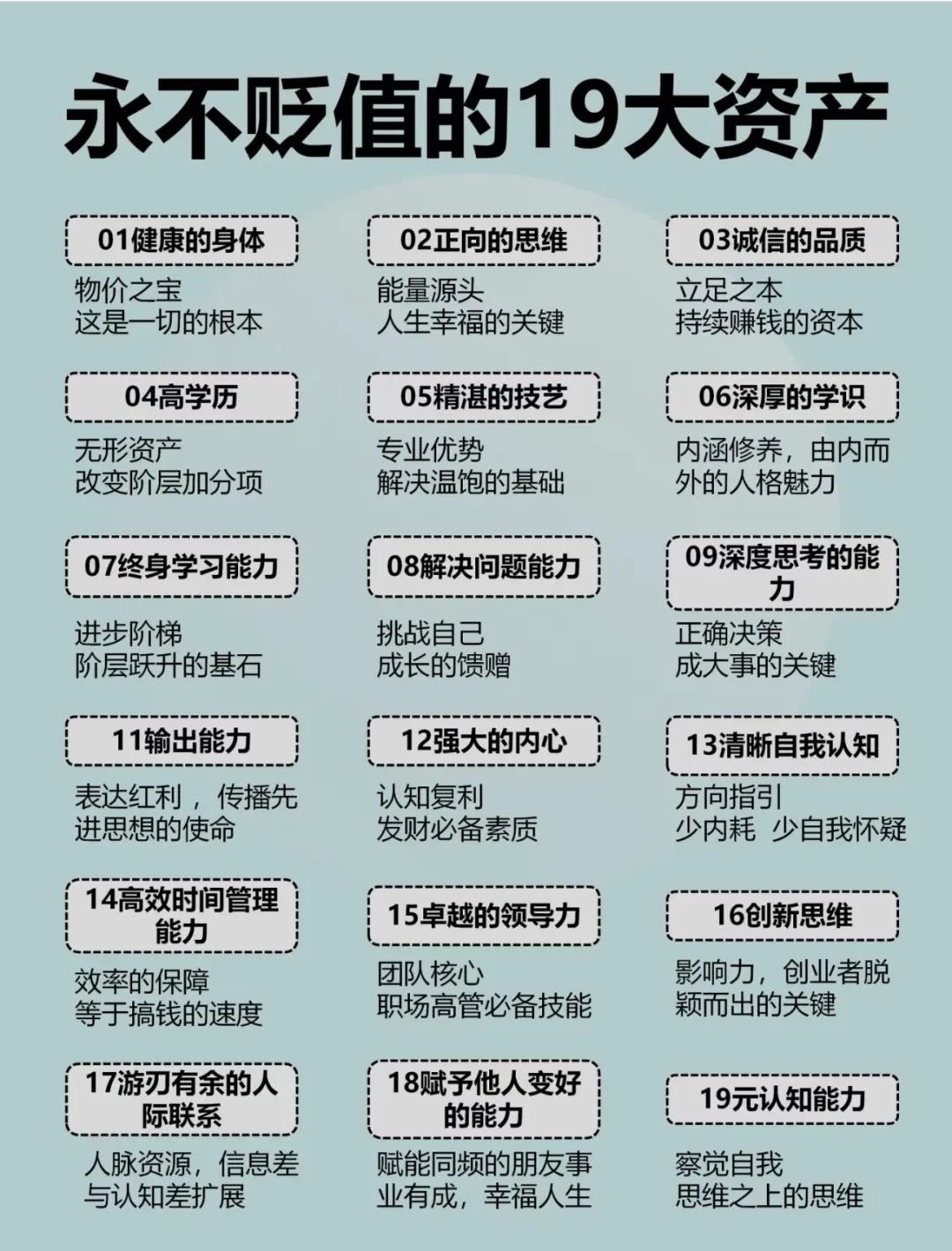 永不贬值的19大资产

01健康的身体
物价之宝
这是一切的根本

02正向的思维
能量源头
人生幸福的关键

03诚信的品质
立足之本
持续赚钱的资本

04高学历
无形资产
改变阶层加分项

05精湛的技艺
专业优势
解决温饱的基础

06深厚的学识
内涵修养，由内而外的人格魅力

07终身学习能力
进步阶梯
阶层跃升的基石

08解决问题能力
挑战自己
成长的馈赠

09深度思考的能力
正确决策
成大事的关键

11输出能力
表达红利，传播先进思想的使命

12强大的内心
认知复利
发财必备素质

13清晰自我认知
方向指引
少内耗 少自我怀疑

14高效时间管理能力
效率的保障
等于搞钱的速度

15卓越的领导力
团队核心
职场高管必备技能

16创新思维
影响力，创业者脱颖而出的关键

17游刃有余的人际联系
人脉资源，信息差与认知差扩展

18赋予他人变好的能力
赋能同频的朋友事业有成，幸福人生

19元认知能力
察觉自我
思维之上的思维